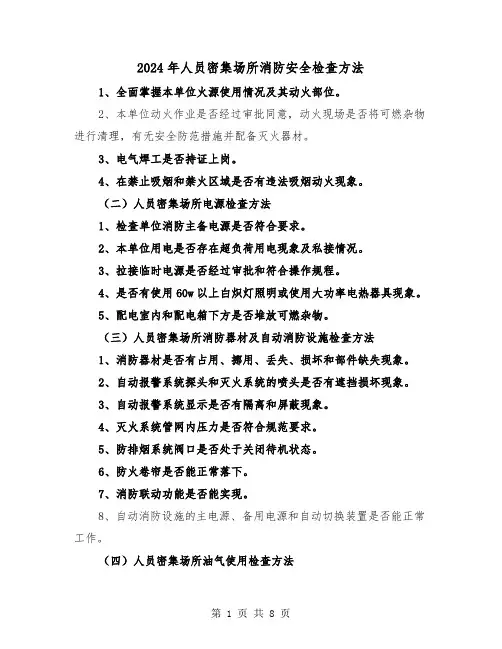 2024年人员密集场所消防安全检查方法

1、全面掌握本单位火源使用情况及其动火部位。

2、本单位动火作业是否经过审批同意，动火现场是否将可燃杂物进行清理，有无安全防范措施并配备灭火器材。

3、电气焊工是否持证上岗。

4、在禁止吸烟和禁火区域是否有违法吸烟动火现象。

（二）人员密集场所电源检查方法

1、检查单位消防主备电源是否符合要求。

2、本单位用电是否存在超负荷用电现象及私接情况。

3、拉接临时电源是否经过审批和符合操作规程。

4、是否有使用60w以上白炽灯照明或使用大功率电热器具现象。

5、配电室内和配电箱下方是否堆放可燃杂物。

（三）人员密集场所消防器材及自动消防设施检查方法

1、消防器材是否有占用、挪用、丢失、损坏和部件缺失现象。

2、自动报警系统探头和灭火系统的喷头是否有遮挡损坏现象。

3、自动报警系统显示是否有隔离和屏蔽现象。

4、灭火系统管网内压力是否符合规范要求。

5、防排烟系统阀口是否处于关闭待机状态。

6、防火卷帘是否能正常落下。

7、消防联动功能是否能实现。

8、自动消防设施的主电源、备用电源和自动切换装置是否能正常工作。

（四）人员密集场所油气使用检查方法

第 1 页 共 8 页